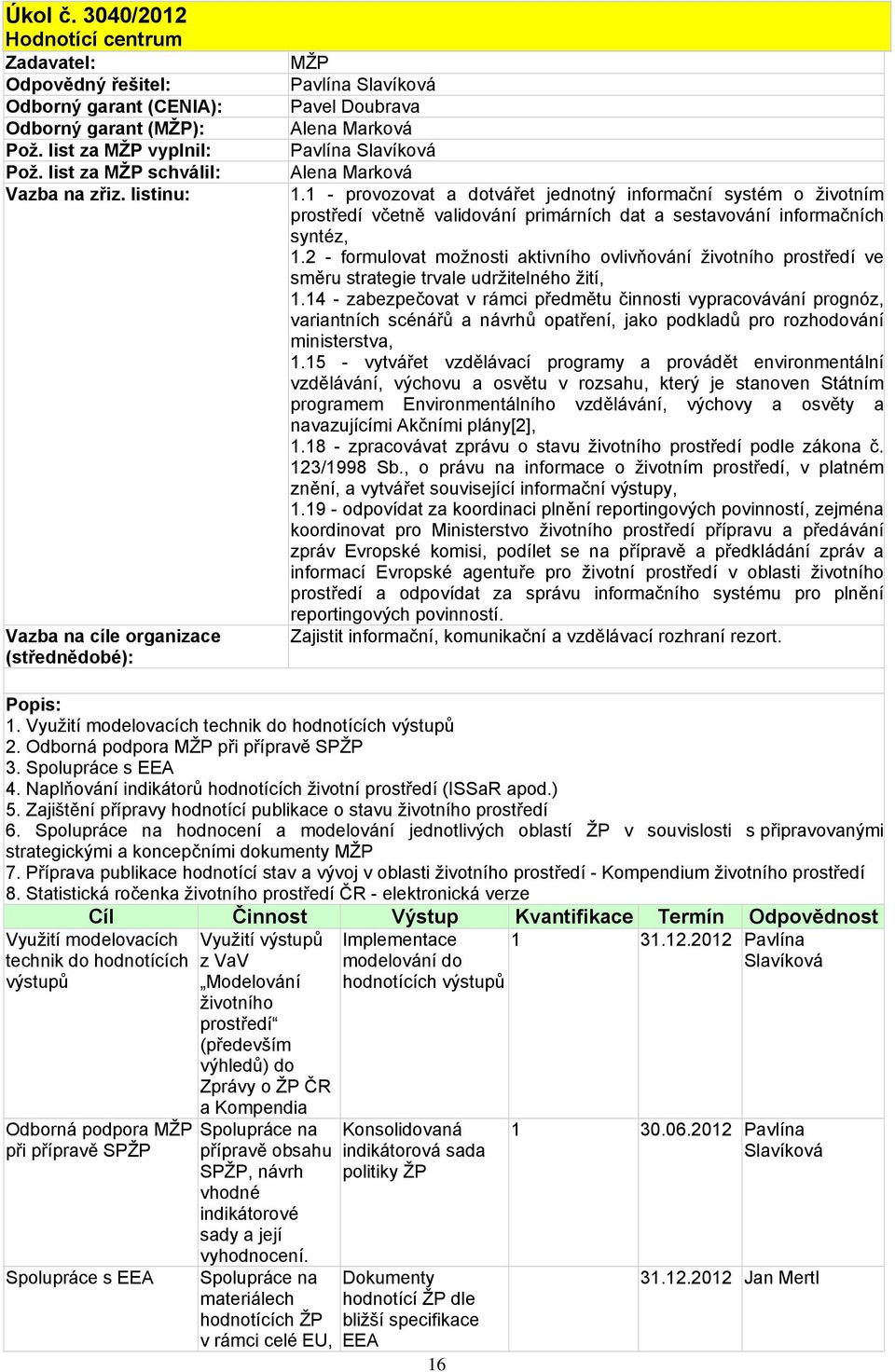 Úkol č. 3040/2012
Hodnotící centrum

| | |
|---|---|
| Zadavatel: | MŽP |
| Odpovědný řešitel: | Pavlína Slavíková |
| Odborný garant (CENIA): | Pavel Doubrava |
| Odborný garant (MŽP): | Alena Marková |
| Pož. list za MŽP vyplnil: | Pavlína Slavíková |
| Pož. list za MŽP schválil: | Alena Marková |
| Vazba na zřiz. listinu: | 1.1 - provozovat a dotvářet jednotný informační systém o životním prostředí včetně validování primárních dat a sestavování informačních syntéz, 1.2 - formulovat možnosti aktivního ovlivňování životního prostředí ve směru strategie trvale udržitelného žití, 1.14 - zabezpečovat v rámci předmětu činnosti vypracovávání prognóz, variantních scénářů a návrhů opatření, jako podkladů pro rozhodování ministerstva, 1.15 - vytvářet vzdělávací programy a provádět environmentální vzdělávání, výchovu a osvětu v rozsahu, který je stanoven Státním programem Environmentálního vzdělávání, výchovy a osvěty a navazujícími Akčními plány[2], 1.18 - zpracovávat zprávu o stavu životního prostředí podle zákona č. 123/1998 Sb., o právu na informace o životním prostředí, v platném znění, a vytvářet související informační výstupy, 1.19 - odpovídat za koordinaci plnění reportingových povinností, zejména koordinovat pro Ministerstvo životního prostředí přípravu a předávání zpráv Evropské komisi, podílet se na přípravě a předkládání zpráv a informací Evropské agentuře pro životní prostředí v oblasti životního prostředí a odpovídat za správu informačního systému pro plnění reportingových povinností. |
| Vazba na cíle organizace (střednědobé): | Zajistit informační, komunikační a vzdělávací rozhraní rezort. |

Popis:
1. Využití modelovacích technik do hodnotících výstupů
2. Odborná podpora MŽP při přípravě SPŽP
3. Spolupráce s EEA
4. Naplňování indikátorů hodnotících životní prostředí (ISSaR apod.)
5. Zajištění přípravy hodnotící publikace o stavu životního prostředí
6. Spolupráce na hodnocení a modelování jednotlivých oblastí ŽP v souvislosti s připravovanými strategickými a koncepčními dokumenty MŽP
7. Příprava publikace hodnotící stav a vývoj v oblasti životního prostředí - Kompendium životního prostředí
8. Statistická ročenka životního prostředí ČR - elektronická verze

| Cíl | Činnost | Výstup | Kvantifikace | Termín | Odpovědnost |
|---|---|---|---|---|---|
| Využití modelovacích technik do hodnotících výstupů | Využití výstupů z VaV „Modelování životního prostředí“ (především výhledů) do Zprávy o ŽP ČR a Kompendia | Implementace modelování do hodnotících výstupů | 1 | 31.12.2012 | Pavlína Slavíková |
| Odborná podpora MŽP při přípravě SPŽP | Spolupráce na přípravě obsahu SPŽP, návrh vhodné indikátorové sady a její vyhodnocení. | Konsolidovaná indikátorová sada politiky ŽP | 1 | 30.06.2012 | Pavlína Slavíková |
| Spolupráce s EEA | Spolupráce na materiálech hodnotících ŽP v rámci celé EU, | Dokumenty hodnotící ŽP dle bližší specifikace EEA | | 31.12.2012 | Jan Mertl |

16